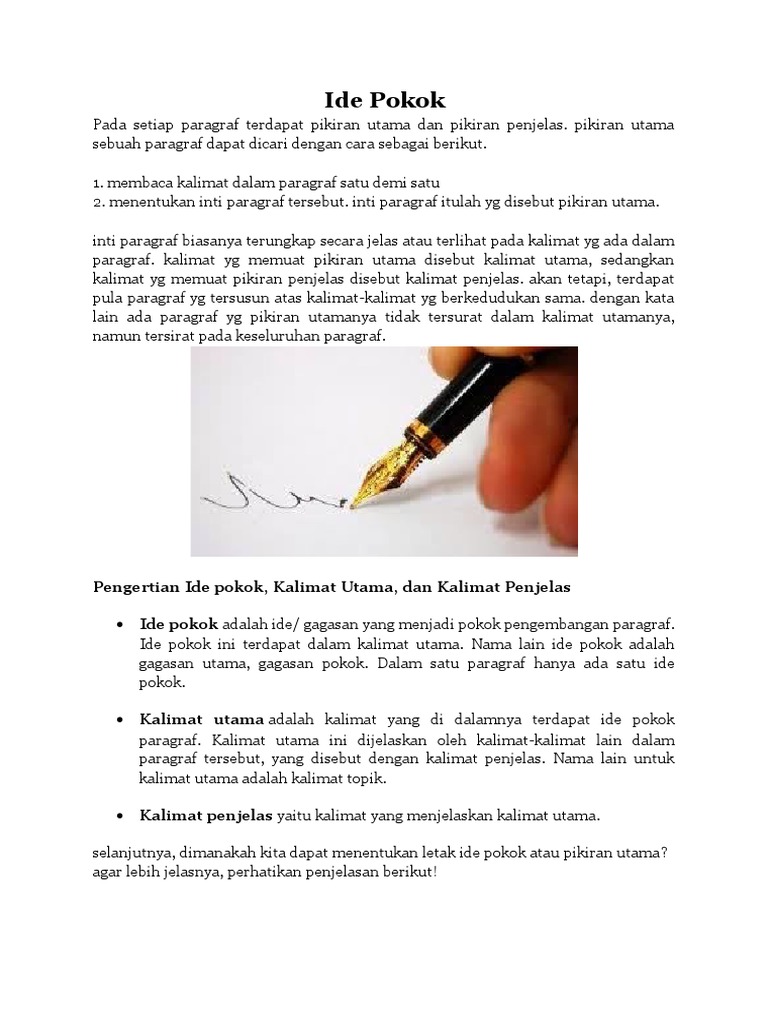 Ide Pokok

Pada setiap paragraf terdapat pikiran utama dan pikiran penjelas. pikiran utama sebuah paragraf dapat dicari dengan cara sebagai berikut.

1. membaca kalimat dalam paragraf satu demi satu
2. menentukan inti paragraf tersebut. inti paragraf itulah yg disebut pikiran utama.

inti paragraf biasanya terungkap secara jelas atau terlihat pada kalimat yg ada dalam paragraf. kalimat yg memuat pikiran utama disebut kalimat utama, sedangkan kalimat yg memuat pikiran penjelas disebut kalimat penjelas. akan tetapi, terdapat pula paragraf yg tersusun atas kalimat-kalimat yg berkedudukan sama. dengan kata lain ada paragraf yg pikiran utamanya tidak tersurat dalam kalimat utamanya, namun tersirat pada keseluruhan paragraf.

Pengertian Ide pokok, Kalimat Utama, dan Kalimat Penjelas

• Ide pokok adalah ide/ gagasan yang menjadi pokok pengembangan paragraf. Ide pokok ini terdapat dalam kalimat utama. Nama lain ide pokok adalah gagasan utama, gagasan pokok. Dalam satu paragraf hanya ada satu ide pokok.

• Kalimat utama adalah kalimat yang di dalamnya terdapat ide pokok paragraf. Kalimat utama ini dijelaskan oleh kalimat-kalimat lain dalam paragraf tersebut, yang disebut dengan kalimat penjelas. Nama lain untuk kalimat utama adalah kalimat topik.

• Kalimat penjelas yaitu kalimat yang menjelaskan kalimat utama.

selanjutnya, dimanakah kita dapat menentukan letak ide pokok atau pikiran utama? agar lebih jelasnya, perhatikan penjelasan berikut!